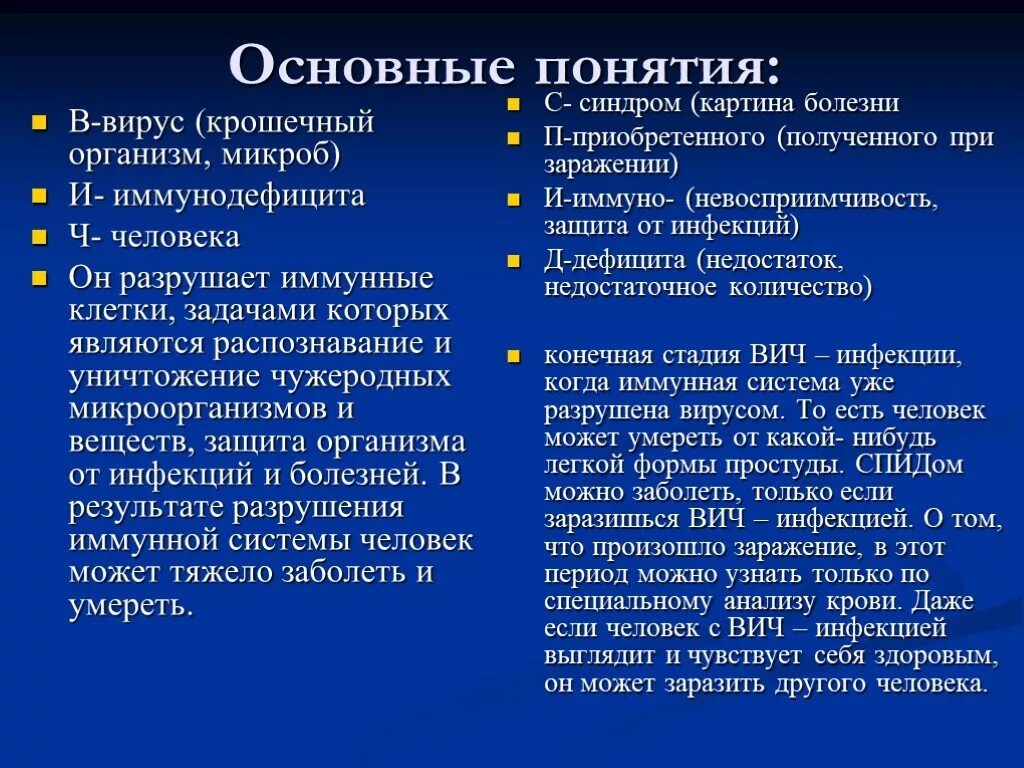 Основные понятия:

- В-вирус (крошечный организм, микроб)
- И- иммунодефицита
- Ч- человека
- Он разрушает иммунные клетки, задачами которых являются распознавание и уничтожение чужеродных микроорганизмов и веществ, защита организма от инфекций и болезней. В результате разрушения иммунной системы человек может тяжело заболеть и умереть.

- С- синдром (картина болезни
- П-приобретенного (полученного при заражении)
- И-иммуно- (невосприимчивость, защита от инфекций)
- Д-дефицита (недостаток, недостаточное количество)

- конечная стадия ВИЧ – инфекции, когда иммунная система уже разрушена вирусом. То есть человек может умереть от какой- нибудь легкой формы простуды. СПИДом можно заболеть, только если заразишься ВИЧ – инфекцией. О том, что произошло заражение, в этот период можно узнать только по специальному анализу крови. Даже если человек с ВИЧ – инфекцией выглядит и чувствует себя здоровым, он может заразить другого человека.